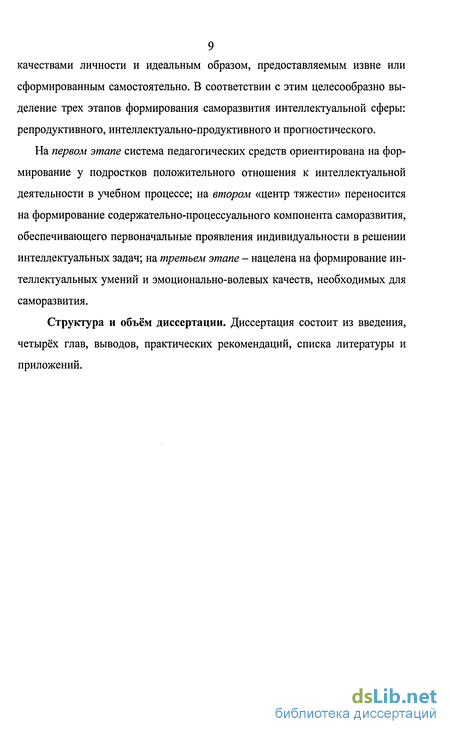 9

качествами личности и идеальным образом, предоставляемым извне или сформированным самостоятельно. В соответствии с этим целесообразно выделение трех этапов формирования саморазвития интеллектуальной сферы: репродуктивного, интеллектуально-продуктивного и прогностического.

На первом этапе система педагогических средств ориентирована на формирование у подростков положительного отношения к интеллектуальной деятельности в учебном процессе; на втором «центр тяжести» переносится на формирование содержательно-процессуального компонента саморазвития, обеспечивающего первоначальные проявления индивидуальности в решении интеллектуальных задач; на третьем этапе – нацелена на формирование интеллектуальных умений и эмоционально-волевых качеств, необходимых для саморазвития.

Структура и объём диссертации. Диссертация состоит из введения, четырёх глав, выводов, практических рекомендаций, списка литературы и приложений.

dsLib.net
библиотека диссертаций